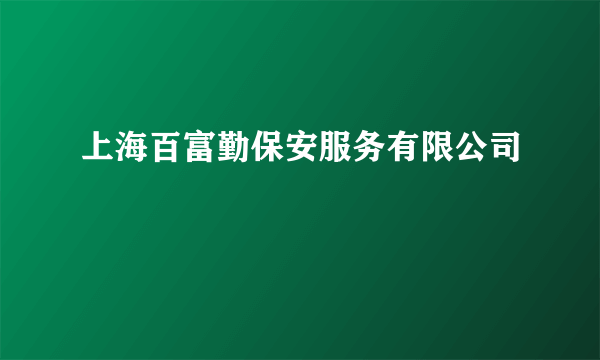 上海百富勤保安服务有限公司